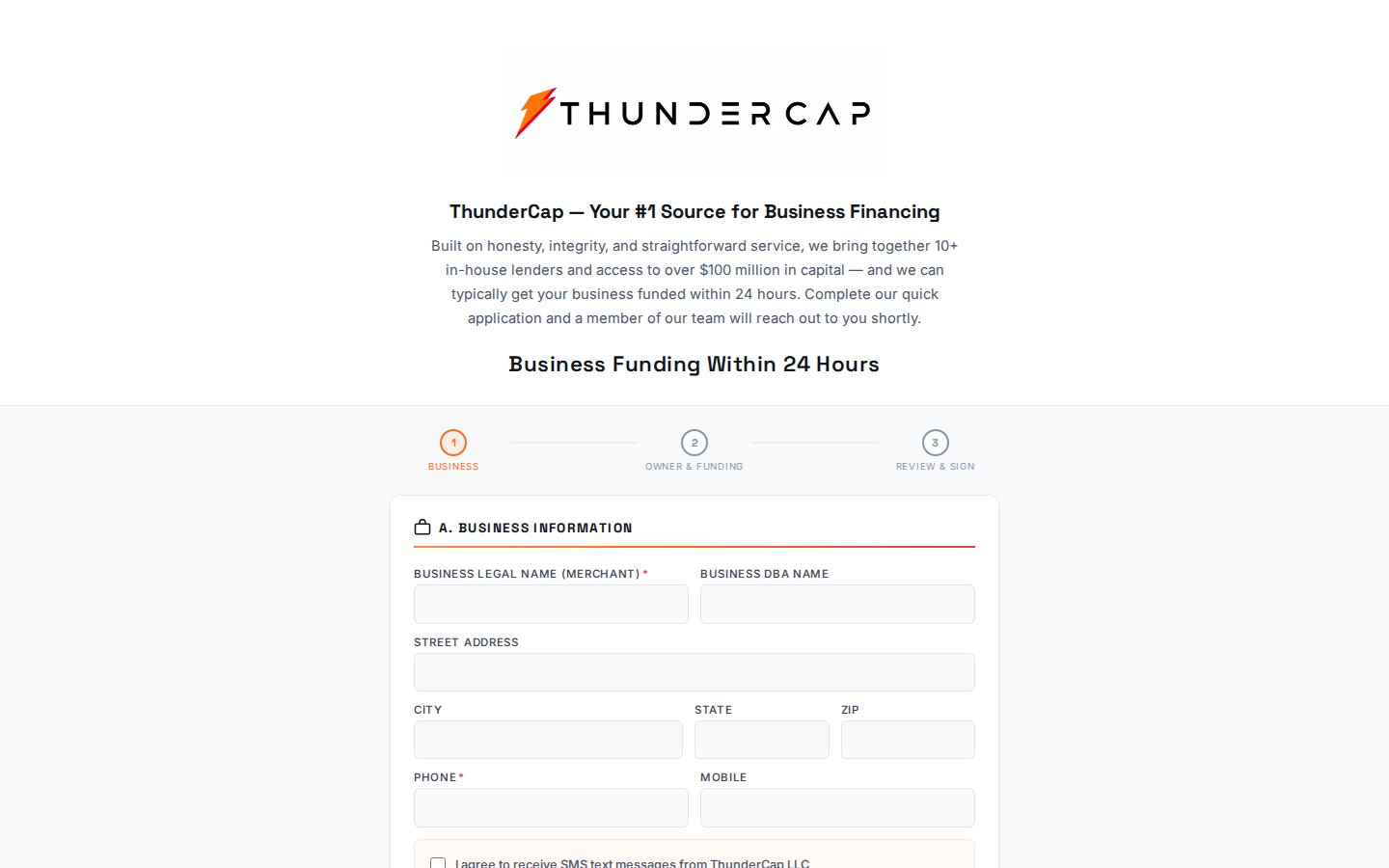 THUNDERCAP

ThunderCap — Your #1 Source for Business Financing

Built on honesty, integrity, and straightforward service, we bring together 10+ in-house lenders and access to over $100 million in capital — and we can typically get your business funded within 24 hours. Complete our quick application and a member of our team will reach out to you shortly.

Business Funding Within 24 Hours

1
BUSINESS

2
OWNER & FUNDING

3
REVIEW & SIGN

A. BUSINESS INFORMATION

BUSINESS LEGAL NAME (MERCHANT) *

BUSINESS DBA NAME

STREET ADDRESS

CITY

STATE

ZIP

PHONE *

MOBILE

I agree to receive SMS text messages from ThunderCap LLC